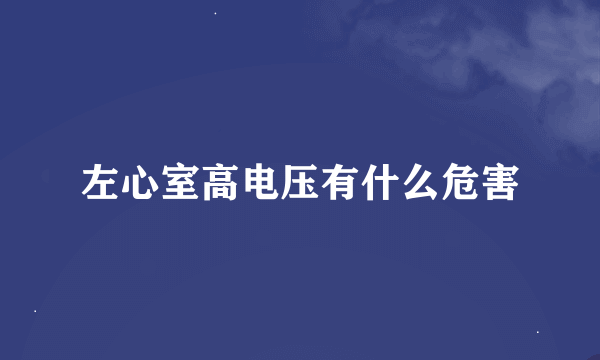 左心室高电压有什么危害